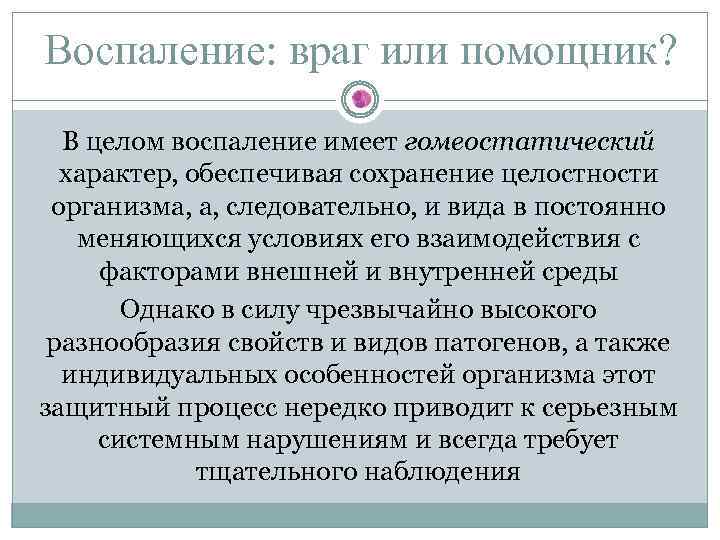 Воспаление: враг или помощник?

В целом воспаление имеет гомеостатический характер, обеспечивая сохранение целостности организма, а, следовательно, и вида в постоянно меняющихся условиях его взаимодействия с факторами внешней и внутренней среды

Однако в силу чрезвычайно высокого разнообразия свойств и видов патогенов, а также индивидуальных особенностей организма этот защитный процесс нередко приводит к серьезным системным нарушениям и всегда требует тщательного наблюдения